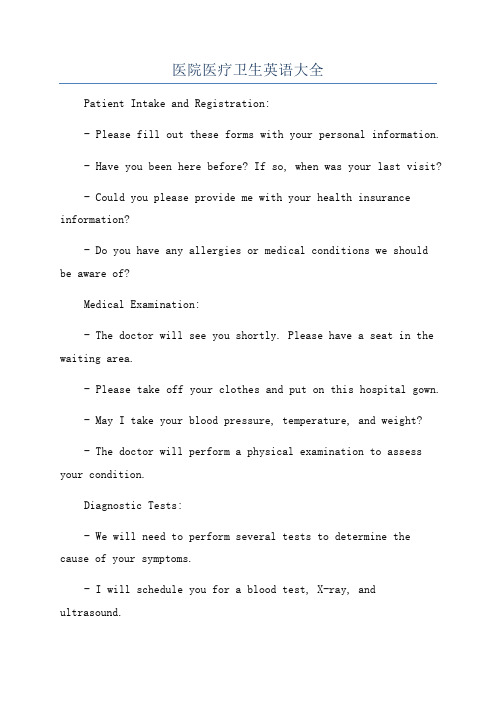 医院医疗卫生英语大全

Patient Intake and Registration:

- Please fill out these forms with your personal information.

- Have you been here before? If so, when was your last visit?

- Could you please provide me with your health insurance information?

- Do you have any allergies or medical conditions we should be aware of?

Medical Examination:

- The doctor will see you shortly. Please have a seat in the waiting area.

- Please take off your clothes and put on this hospital gown.

- May I take your blood pressure, temperature, and weight?

- The doctor will perform a physical examination to assess your condition.

Diagnostic Tests:

- We will need to perform several tests to determine the cause of your symptoms.

- I will schedule you for a blood test, X-ray, and ultrasound.